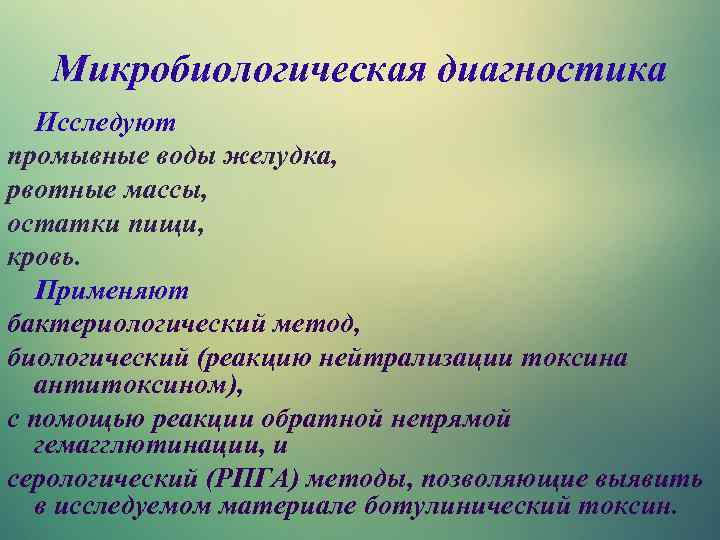 Микробиологическая диагностика

Исследуют

промывные воды желудка,

рвотные массы,

остатки пищи,

кровь.

Применяют

бактериологический метод,

биологический (реакцию нейтрализации токсина антитоксином),

с помощью реакции обратной непрямой гемагглютинации, и

серологический (РПГА) методы, позволяющие выявить в исследуемом материале ботулинический токсин.